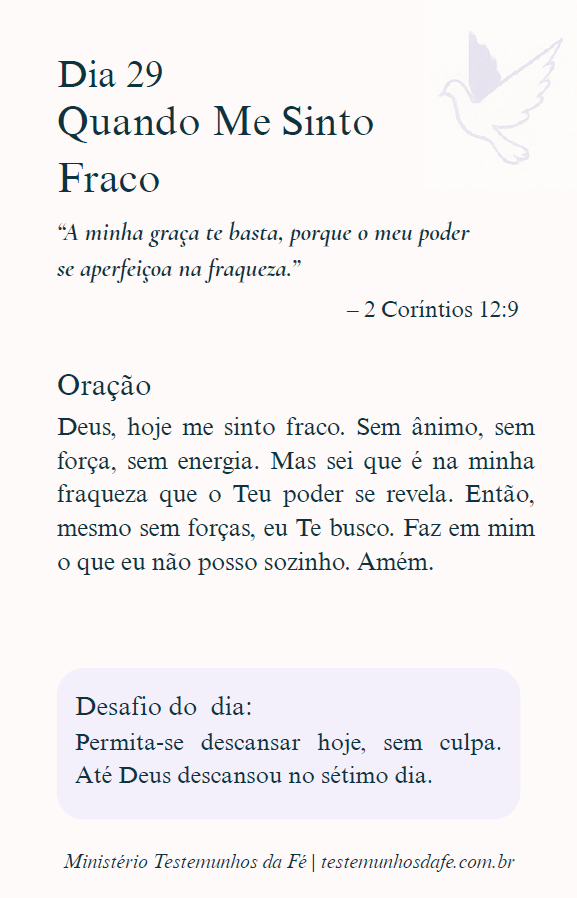 Dia 29
Quando Me Sinto Fraco

“A minha graça te basta, porque o meu poder se aperfeiçoa na fraqueza.”

– 2 Coríntios 12:9

Oração

Deus, hoje me sinto fraco. Sem ânimo, sem força, sem energia. Mas sei que é na minha fraqueza que o Teu poder se revela. Então, mesmo sem forças, eu Te busco. Faz em mim o que eu não posso sozinho. Amém.

Desafio do dia:
Permita-se descansar hoje, sem culpa. Até Deus descansou no sétimo dia.

Ministério Testemunhos da Fé | testemunhosdafe.com.br